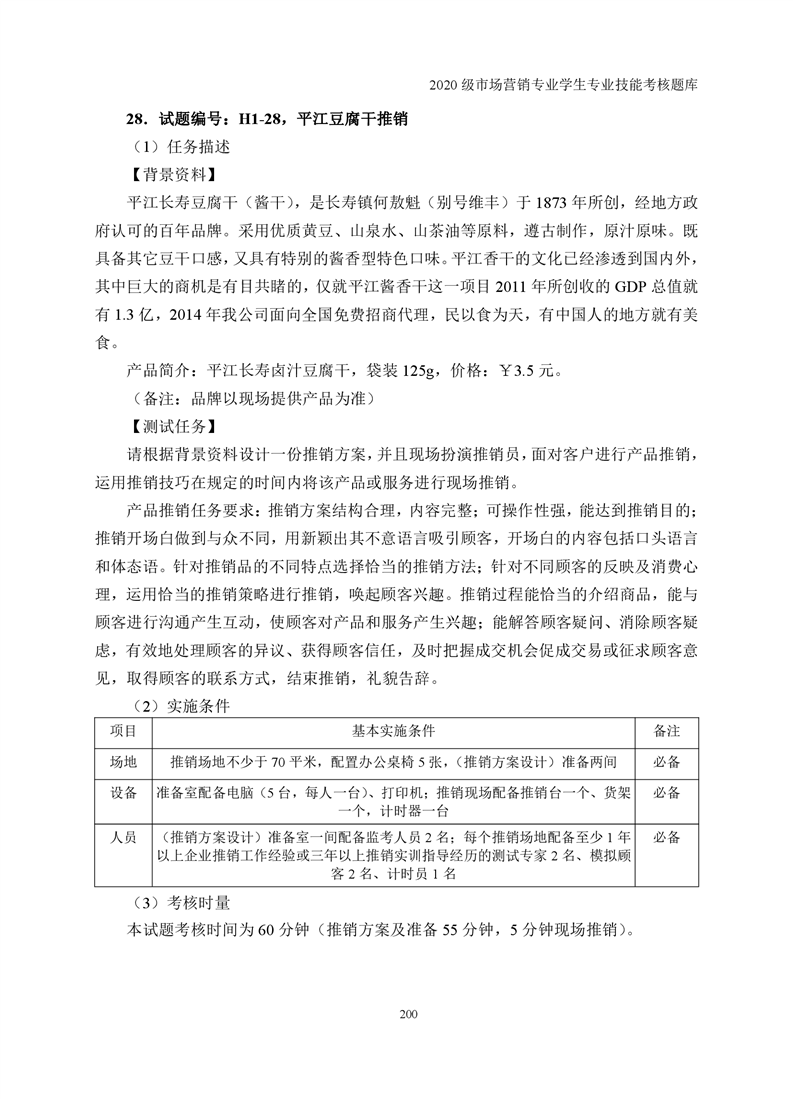 2020 级市场营销专业学生专业技能考核题库

28．试题编号：H1-28，平江豆腐干推销

（1）任务描述

【背景资料】

平江长寿豆腐干（酱干），是长寿镇何敖魁（别号维丰）于 1873 年所创，经地方政府认可的百年品牌。采用优质黄豆、山泉水、山茶油等原料，遵古制作，原汁原味。既具备其它豆干口感，又具有特别的酱香型特色口味。平江香干的文化已经渗透到国内外，其中巨大的商机是有目共睹的，仅就平江酱香干这一项目 2011 年所创收的 GDP 总值就有 1.3 亿，2014 年我公司面向全国免费招商代理，民以食为天，有中国人的地方就有美食。

产品简介：平江长寿卤汁豆腐干，袋装 125g，价格：￥3.5 元。

（备注：品牌以现场提供产品为准）

【测试任务】

请根据背景资料设计一份推销方案，并且现场扮演推销员，面对客户进行产品推销，运用推销技巧在规定的时间内将该产品或服务进行现场推销。

产品推销任务要求：推销方案结构合理，内容完整；可操作性强，能达到推销目的；推销开场白做到与众不同，用新颖出其不意语言吸引顾客，开场白的内容包括口头语言和体态语。针对推销品的不同特点选择恰当的推销方法；针对不同顾客的反映及消费心理，运用恰当的推销策略进行推销，唤起顾客兴趣。推销过程能恰当的介绍商品，能与顾客进行沟通产生互动，使顾客对产品和服务产生兴趣；能解答顾客疑问、消除顾客疑虑，有效地处理顾客的异议、获得顾客信任，及时把握成交机会促成交易或征求顾客意见，取得顾客的联系方式，结束推销，礼貌告辞。

（2）实施条件

| 项目 | 基本实施条件 | 备注 |
|---|---|---|
| 场地 | 推销场地不少于 70 平米，配置办公桌椅 5 张，（推销方案设计）准备两间 | 必备 |
| 设备 | 准备室配备电脑（5 台，每人一台）、打印机；推销现场配备推销台一个、货架一个，计时器一台 | 必备 |
| 人员 | （推销方案设计）准备室一间配备监考人员 2 名；每个推销场地配备至少 1 年以上企业推销工作经验或三年以上推销实训指导经历的测试专家 2 名、模拟顾客 2 名、计时员 1 名 | 必备 |

（3）考核时量

本试题考核时间为 60 分钟（推销方案及准备 55 分钟，5 分钟现场推销）。

200